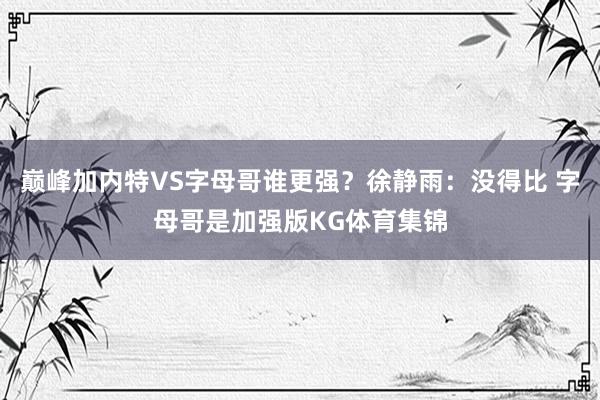 巅峰加内特VS字母哥谁更强？徐静雨：没得比 字母哥是加强版KG体育集锦